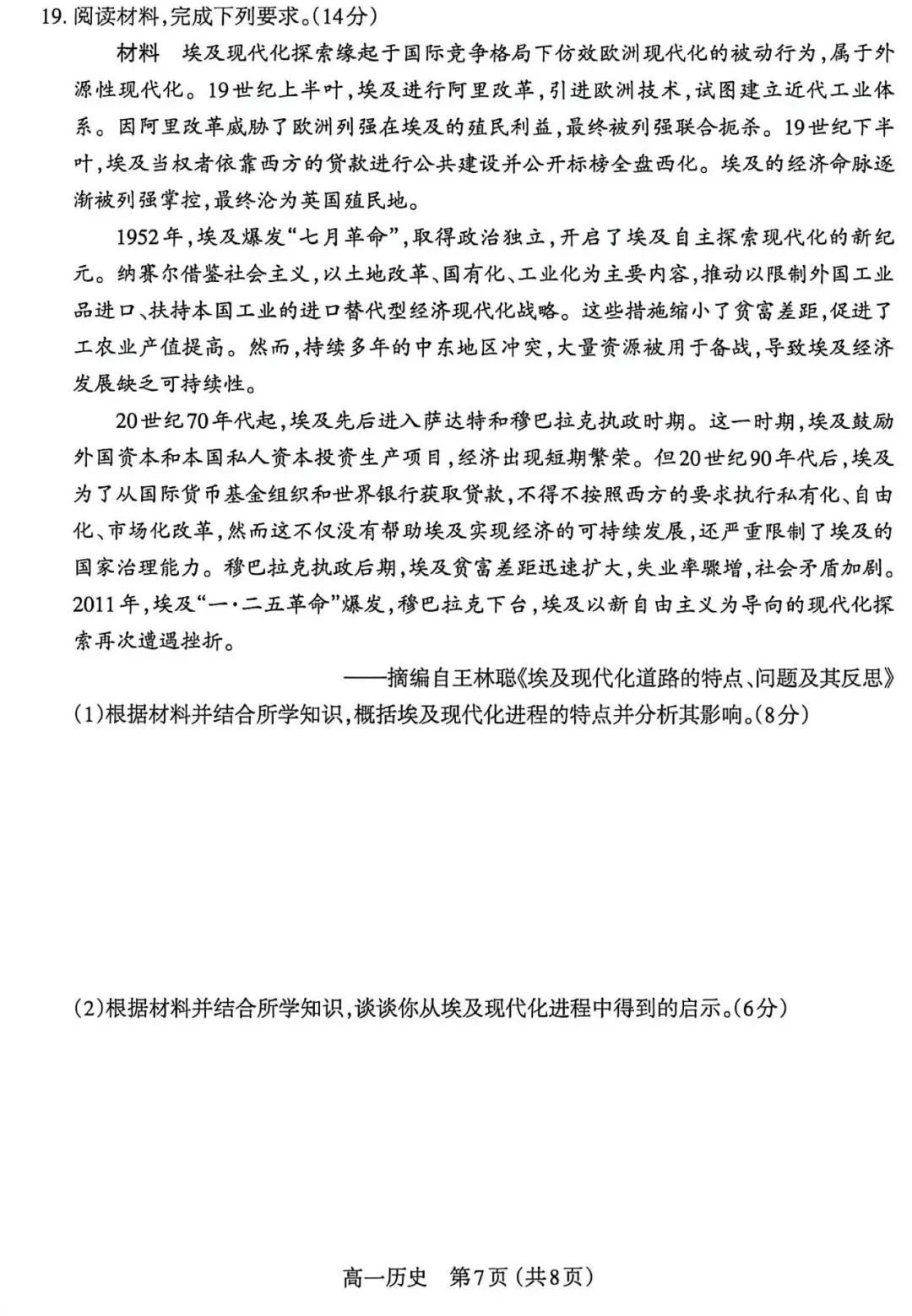 19.阅读材料,完成下列要求。(14分)

材料　埃及现代化探索缘起于国际竞争格局下仿效欧洲现代化的被动行为,属于外源性现代化。19世纪上半叶,埃及进行阿里改革,引进欧洲技术,试图建立近代工业体系。因阿里改革威胁了欧洲列强在埃及的殖民利益,最终被列强联合扼杀。19世纪下半叶,埃及当权者依靠西方的贷款进行公共建设并公开标榜全盘西化。埃及的经济命脉逐渐被列强掌控,最终沦为英国殖民地。

1952年,埃及爆发“七月革命”,取得政治独立,开启了埃及自主探索现代化的新纪元。纳赛尔借鉴社会主义,以土地改革、国有化、工业化为主要内容,推动以限制外国工业品进口、扶持本国工业的进口替代型经济现代化战略。这些措施缩小了贫富差距,促进了工农业产值提高。然而,持续多年的中东地区冲突,大量资源被用于备战,导致埃及经济发展缺乏可持续性。

20世纪70年代起,埃及先后进入萨达特和穆巴拉克执政时期。这一时期,埃及鼓励外国资本和本国私人资本投资生产项目,经济出现短期繁荣。但20世纪90年代后,埃及为了从国际货币基金组织和世界银行获取贷款,不得不按照西方的要求执行私有化、自由化、市场化改革,然而这不仅没有帮助埃及实现经济的可持续发展,还严重限制了埃及的国家治理能力。穆巴拉克执政后期,埃及贫富差距迅速扩大,失业率骤增,社会矛盾加剧。2011年,埃及“一·二五革命”爆发,穆巴拉克下台,埃及以新自由主义为导向的现代化探索再次遭遇挫折。

——摘编自王林聪《埃及现代化道路的特点、问题及其反思》

(1)根据材料并结合所学知识,概括埃及现代化进程的特点并分析其影响。(8分)

(2)根据材料并结合所学知识,谈谈你从埃及现代化进程中得到的启示。(6分)

高一历史　第7页(共8页)